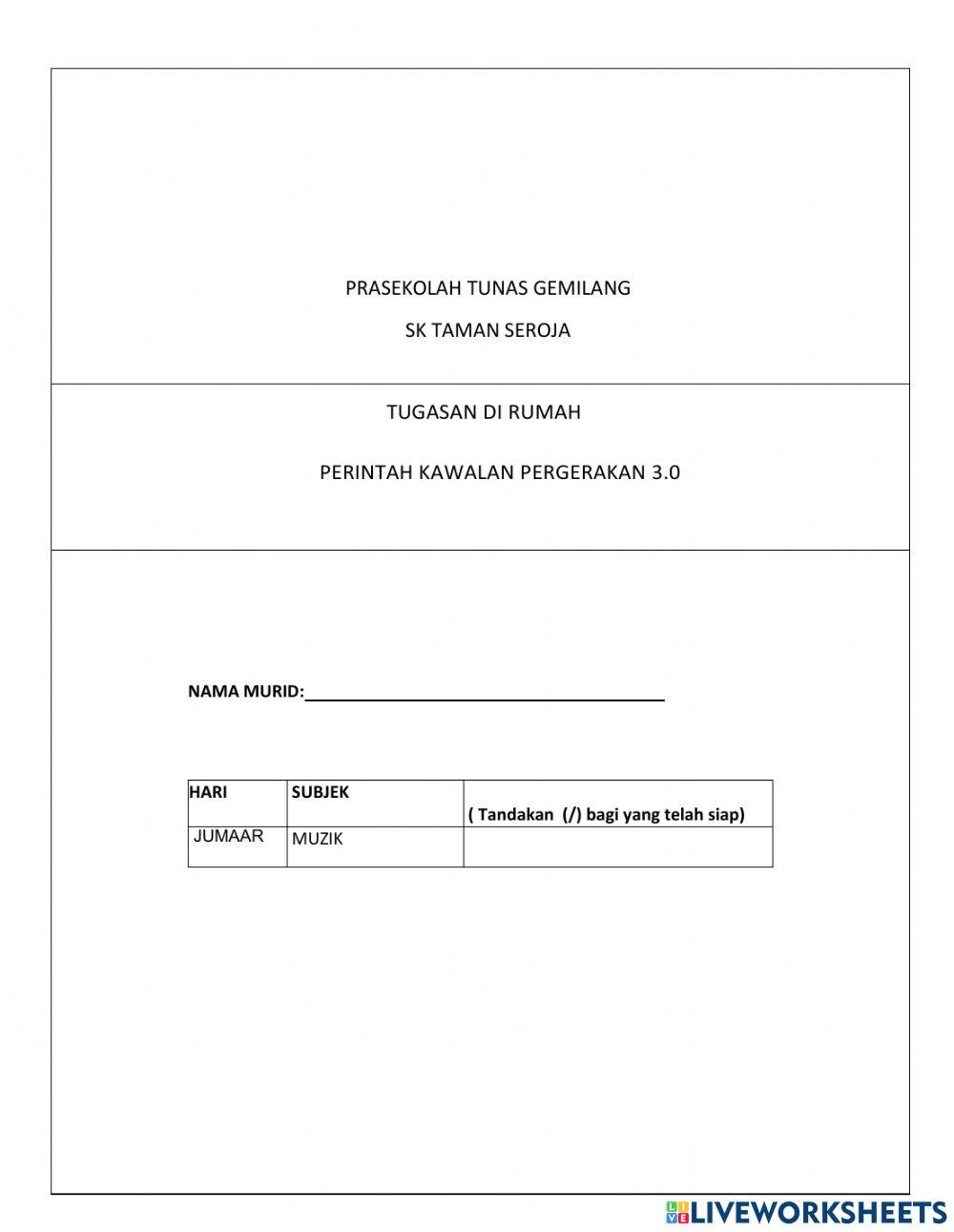 PRASEKOLAH TUNAS GEMILANG

SK TAMAN SEROJA

TUGASAN DI RUMAH

PERINTAH KAWALAN PERGERAKAN 3.0

NAMA MURID:

| HARI | SUBJEK | ( Tandakan (/) bagi yang telah siap) |
|---|---|---|
| JUMAAR | MUZIK | |

LIVEWORKSHEETS